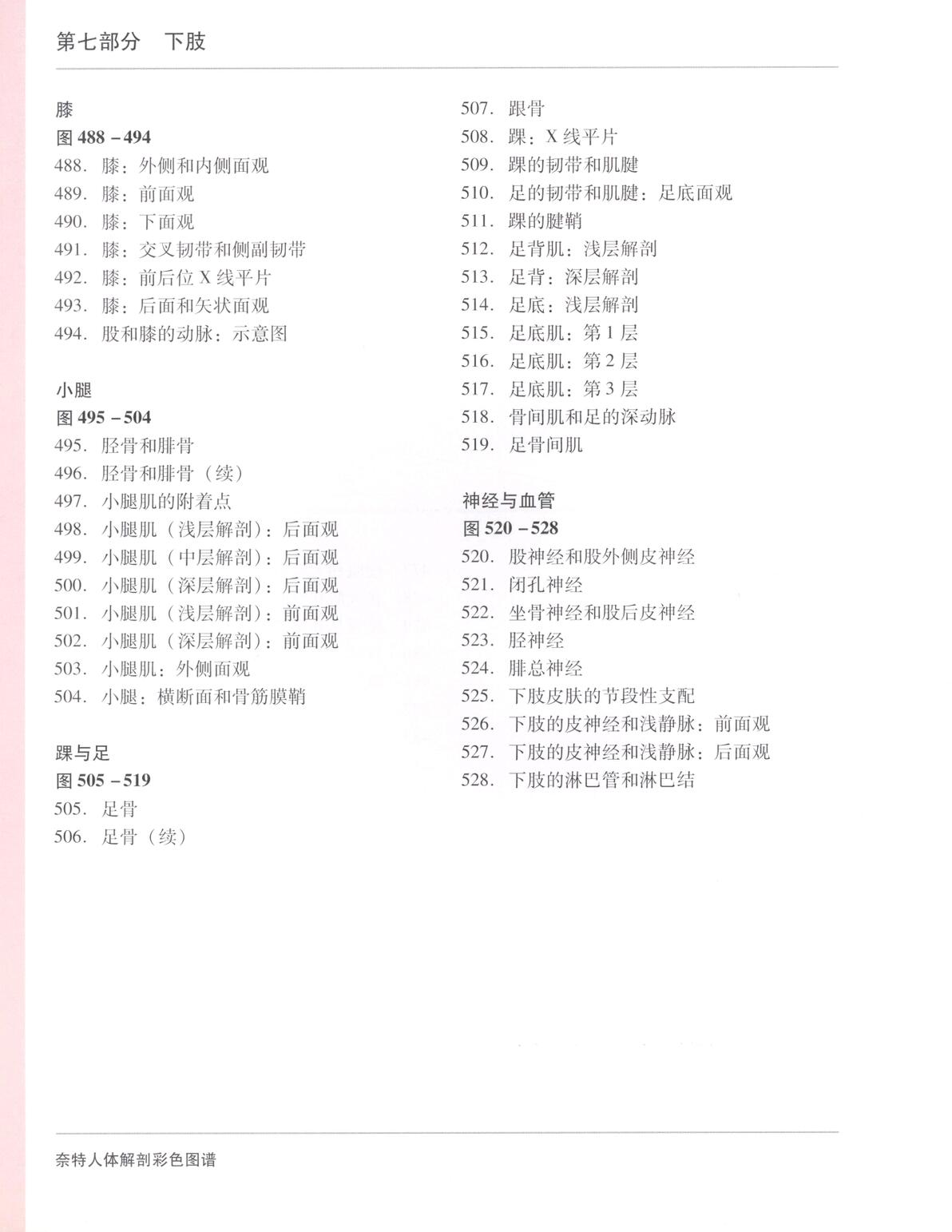 第七部分　下肢

膝
图 488 – 494
488. 膝：外侧和内侧面观
489. 膝：前面观
490. 膝：下面观
491. 膝：交叉韧带和侧副韧带
492. 膝：前后位 X 线平片
493. 膝：后面和矢状面观
494. 股和膝的动脉：示意图

小腿
图 495 – 504
495. 胫骨和腓骨
496. 胫骨和腓骨（续）
497. 小腿肌的附着点
498. 小腿肌（浅层解剖）：后面观
499. 小腿肌（中层解剖）：后面观
500. 小腿肌（深层解剖）：后面观
501. 小腿肌（浅层解剖）：前面观
502. 小腿肌（深层解剖）：前面观
503. 小腿肌：外侧面观
504. 小腿：横断面和骨筋膜鞘

踝与足
图 505 – 519
505. 足骨
506. 足骨（续）
507. 跟骨
508. 踝：X 线平片
509. 踝的韧带和肌腱
510. 足的韧带和肌腱：足底面观
511. 踝的腱鞘
512. 足背肌：浅层解剖
513. 足背：深层解剖
514. 足底：浅层解剖
515. 足底肌：第 1 层
516. 足底肌：第 2 层
517. 足底肌：第 3 层
518. 骨间肌和足的深动脉
519. 足骨间肌

神经与血管
图 520 – 528
520. 股神经和股外侧皮神经
521. 闭孔神经
522. 坐骨神经和股后皮神经
523. 胫神经
524. 腓总神经
525. 下肢皮肤的节段性支配
526. 下肢的皮神经和浅静脉：前面观
527. 下肢的皮神经和浅静脉：后面观
528. 下肢的淋巴管和淋巴结

奈特人体解剖彩色图谱